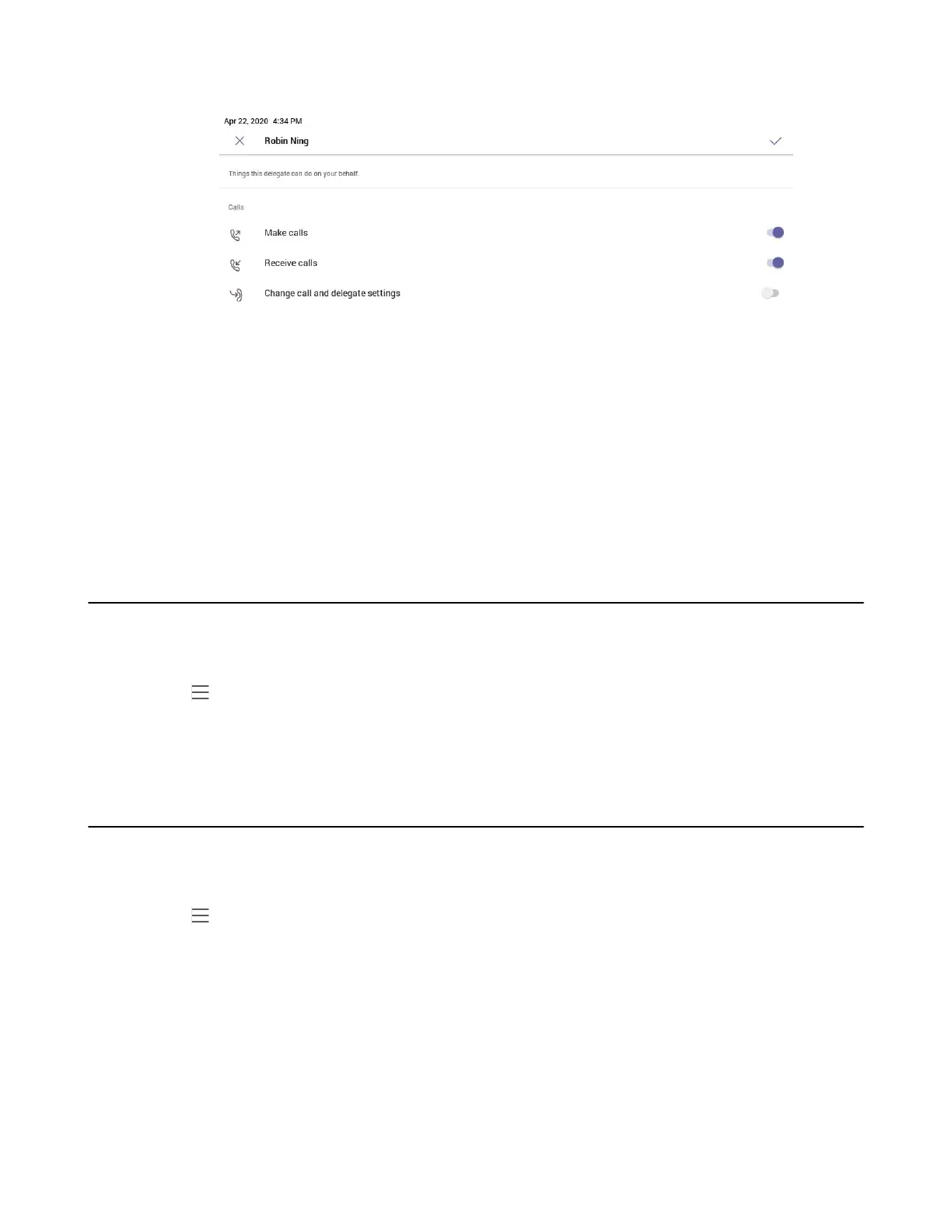 Apr 22, 2020 4:34 PM

Robin Ning

Things this delegate can do on your behalf.

Calls

Make calls

Receive calls

Change call and delegate settings